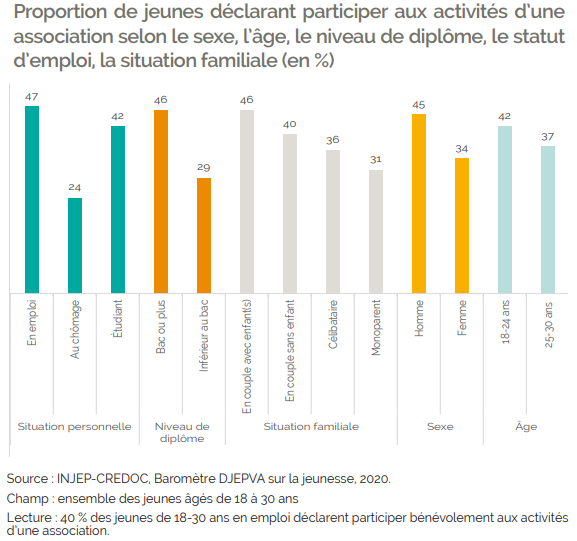 Proportion de jeunes déclarant participer aux activités d'une association selon le sexe, l'âge, le niveau de diplôme, le statut d'emploi, la situation familiale (en %)

47
24
42
46
29
46
40
36
31
45
34
42
37

En emploi
Au chômage
Étudiant
Bac ou plus
Inférieur au bac
En couple avec enfant(s)
En couple sans enfant
Célibataire
Monoparent
Homme
Femme
18-24 ans
25-30 ans

Situation personnelle
Niveau de diplôme
Situation familiale
Sexe
Âge

Source : INJEP-CREDOC, Baromètre DJEPVA sur la jeunesse, 2020.

Champ : ensemble des jeunes âgés de 18 à 30 ans

Lecture : 40 % des jeunes de 18-30 ans en emploi déclarent participer bénévolement aux activités d'une association.